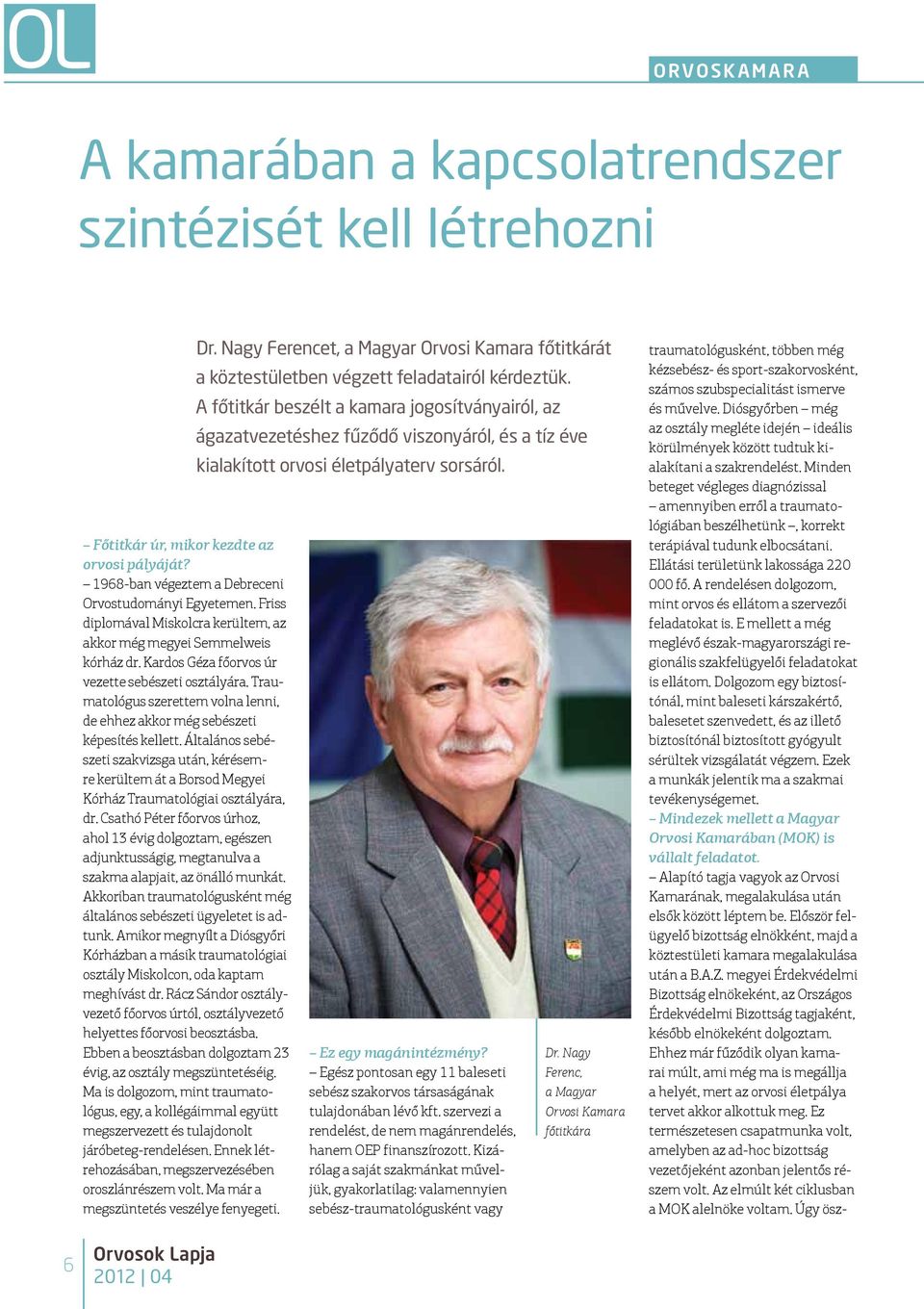 OL

ORVOSKAMARA

A kamarában a kapcsolatrendszer szintézisét kell létrehozni

Dr. Nagy Ferencet, a Magyar Orvosi Kamara főtitkárát a köztestületben végzett feladatairól kérdeztük. A főtitkár beszélt a kamara jogosítványairól, az ágazatvezetéshez fűződő viszonyáról, és a tíz éve kialakított orvosi életpályaterv sorsáról.

– Főtitkár úr, mikor kezdte az orvosi pályáját?

– 1968-ban végeztem a Debreceni Orvostudományi Egyetemen. Friss diplomával Miskolcra kerültem, az akkor még megyei Semmelweis kórház dr. Kardos Géza főorvos úr vezette sebészeti osztályára. Traumatológus szerettem volna lenni, de ehhez akkor még sebészeti képesítés kellett. Általános sebészeti szakvizsga után, kérésemre kerültem át a Borsod Megyei Kórház Traumatológiai osztályára, dr. Csathó Péter főorvos úrhoz, ahol 13 évig dolgoztam, egészen adjunktusságig, megtanulva a szakma alapjait, az önálló munkát. Akkoriban traumatológusként még általános sebészeti ügyeletet is adtunk. Amikor megnyílt a Diósgyőri Kórházban a másik traumatológiai osztály Miskolcon, oda kaptam meghívást dr. Rácz Sándor osztályvezető főorvos úrtól, osztályvezető helyettes főorvosi beosztásba. Ebben a beosztásban dolgoztam 23 évig, az osztály megszüntetéséig. Ma is dolgozom, mint traumatológus, egy, a kollégáimmal együtt megszervezett és tulajdonolt járóbeteg-rendelésen. Ennek létrehozásában, megszervezésében oroszlánrészem volt. Ma már a megszüntetés veszélye fenyegeti.

– Ez egy magánintézmény?

– Egész pontosan egy 11 baleseti sebész szakorvos társaságának tulajdonában lévő kft. szervezi a rendelést, de nem magánrendelés, hanem OEP finanszírozott. Kizárólag a saját szakmánkat műveljük, gyakorlatilag: valamennyien sebész-traumatológusként vagy

Dr. Nagy Ferenc, a Magyar Orvosi Kamara főtitkára

traumatológusként, többen még kézsebész- és sport-szakorvosként, számos szubspecialitást ismerve és művelve. Diósgyőrben – még az osztály megléte idején – ideális körülmények között tudtuk kialakítani a szakrendelést. Minden beteget végleges diagnózissal – amennyiben erről a traumatológiában beszélhetünk –, korrekt terápiával tudunk elbocsátani. Ellátási területünk lakossága 220 000 fő. A rendelésen dolgozom, mint orvos és ellátom a szervezői feladatokat is. E mellett a még meglévő észak-magyarországi regionális szakfelügyelői feladatokat is ellátom. Dolgozom egy biztosítónál, mint baleseti kárszakértő, balesetet szenvedett, és az illető biztosítónál biztosított gyógyult sérültek vizsgálatát végzem. Ezek a munkák jelentik ma a szakmai tevékenységemet.

– Mindezek mellett a Magyar Orvosi Kamarában (MOK) is vállalt feladatot.

– Alapító tagja vagyok az Orvosi Kamarának, megalakulása után elsők között léptem be. Először felügyelő bizottság elnökként, majd a köztestületi kamara megalakulása után a B.A.Z. megyei Érdekvédelmi Bizottság elnökeként, az Országos Érdekvédelmi Bizottság tagjaként, később elnökeként dolgoztam. Ehhez már fűződik olyan kamarai múlt, ami még ma is megállja a helyét, mert az orvosi életpálya tervet akkor alkottuk meg. Ez természetesen csapatmunka volt, amelyben az ad-hoc bizottság vezetőjeként azonban jelentős részem volt. Az elmúlt két ciklusban a MOK alelnöke voltam. Úgy ösz-

6 Orvosok Lapja 2012 | 04